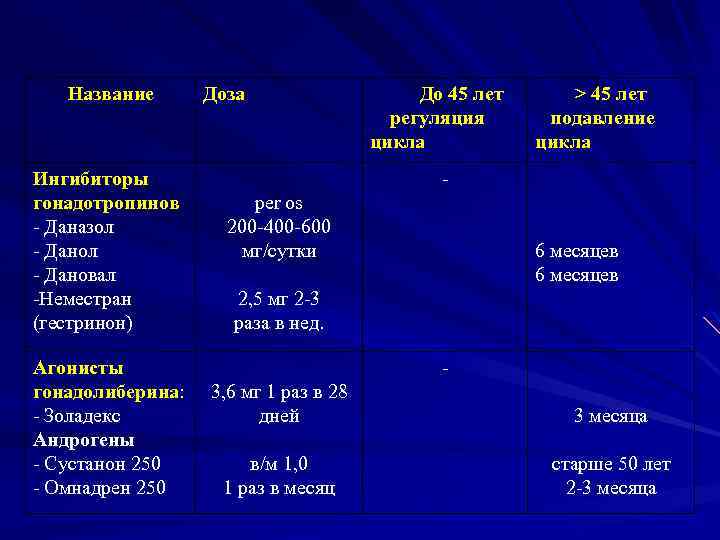 | Название | Доза | До 45 лет регуляция цикла | > 45 лет подавление цикла |
|---|---|---|---|
| Ингибиторы гонадотропинов - Даназол - Данол - Дановал -Неместран (гестринон) | per os 200-400-600 мг/сутки 2,5 мг 2-3 раза в нед. | - | 6 месяцев 6 месяцев |
| Агонисты гонадолиберина: - Золадекс Андрогены - Сустанон 250 - Омнадрен 250 | 3,6 мг 1 раз в 28 дней в/м 1,0 1 раз в месяц | - | 3 месяца старше 50 лет 2-3 месяца |